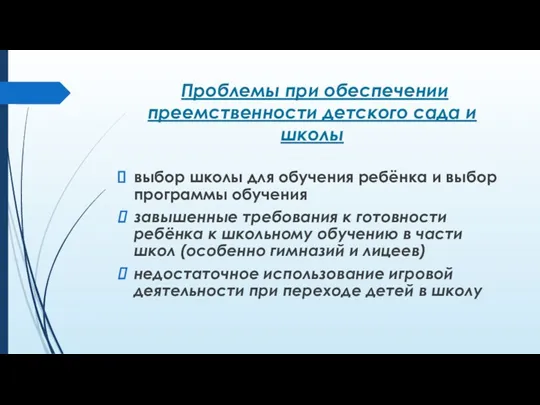 Проблемы при обеспечении преемственности детского сада и школы

выбор школы для обучения ребёнка и выбор программы обучения

завышенные требования к готовности ребёнка к школьному обучению в части школ (особенно гимназий и лицеев)

недостаточное использование игровой деятельности при переходе детей в школу